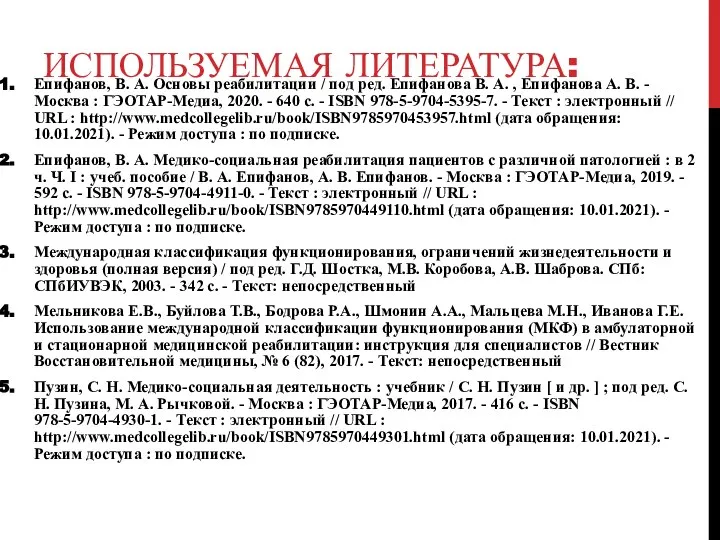 ИСПОЛЬЗУЕМАЯ ЛИТЕРАТУРА:

1. Епифанов, В. А. Основы реабилитации / под ред. Епифанова В. А. , Епифанова А. В. - Москва : ГЭОТАР-Медиа, 2020. - 640 с. - ISBN 978-5-9704-5395-7. - Текст : электронный // URL : http://www.medcollegelib.ru/book/ISBN9785970453957.html (дата обращения: 10.01.2021). - Режим доступа : по подписке.

2. Епифанов, В. А. Медико-социальная реабилитация пациентов с различной патологией : в 2 ч. Ч. I : учеб. пособие / В. А. Епифанов, А. В. Епифанов. - Москва : ГЭОТАР-Медиа, 2019. - 592 с. - ISBN 978-5-9704-4911-0. - Текст : электронный // URL : http://www.medcollegelib.ru/book/ISBN9785970449110.html (дата обращения: 10.01.2021). - Режим доступа : по подписке.

3. Международная классификация функционирования, ограничений жизнедеятельности и здоровья (полная версия) / под ред. Г.Д. Шостка, М.В. Коробова, А.В. Шаброва. СПб: СПбИУВЭК, 2003. - 342 с. - Текст: непосредственный

4. Мельникова Е.В., Буйлова Т.В., Бодрова Р.А., Шмонин А.А., Мальцева М.Н., Иванова Г.Е. Использование международной классификации функционирования (МКФ) в амбулаторной и стационарной медицинской реабилитации: инструкция для специалистов // Вестник Восстановительной медицины, № 6 (82), 2017. - Текст: непосредственный

5. Пузин, С. Н. Медико-социальная деятельность : учебник / С. Н. Пузин [ и др. ] ; под ред. С. Н. Пузина, М. А. Рычковой. - Москва : ГЭОТАР-Медиа, 2017. - 416 с. - ISBN 978-5-9704-4930-1. - Текст : электронный // URL : http://www.medcollegelib.ru/book/ISBN9785970449301.html (дата обращения: 10.01.2021). - Режим доступа : по подписке.